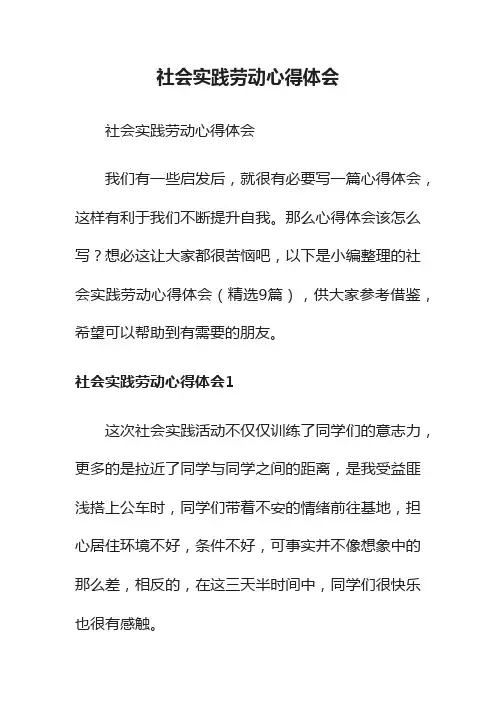 社会实践劳动心得体会

社会实践劳动心得体会

我们有一些启发后，就很有必要写一篇心得体会，这样有利于我们不断提升自我。那么心得体会该怎么写？想必这让大家都很苦恼吧，以下是小编整理的社会实践劳动心得体会（精选9篇），供大家参考借鉴，希望可以帮助到有需要的朋友。

社会实践劳动心得体会1

这次社会实践活动不仅仅训练了同学们的意志力，更多的是拉近了同学与同学之间的距离，是我受益匪浅搭上公车时，同学们带着不安的情绪前往基地，担心居住环境不好，条件不好，可事实并不像想象中的那么差，相反的，在这三天半时间中，同学们很快乐也很有感触。